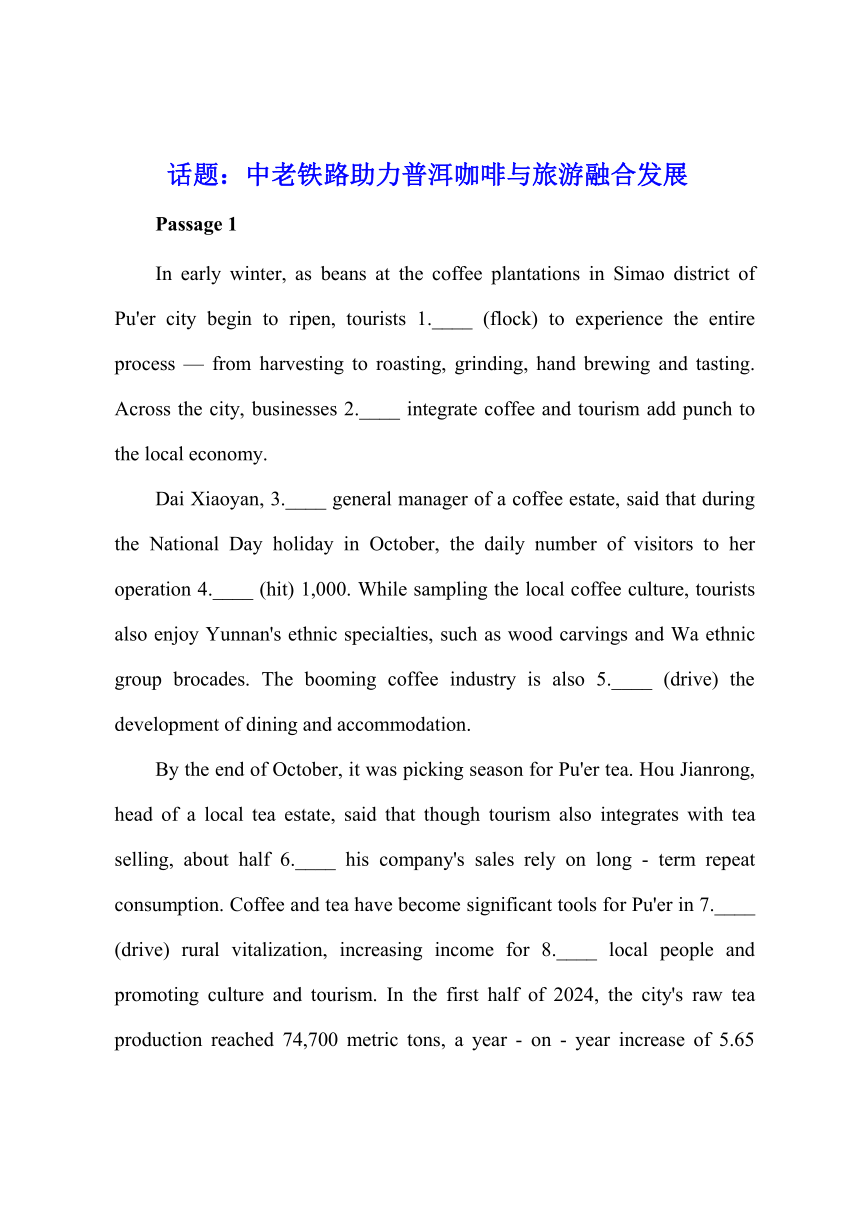 话题：中老铁路助力普洱咖啡与旅游融合发展

Passage 1

In early winter, as beans at the coffee plantations in Simao district of Pu'er city begin to ripen, tourists 1.____ (flock) to experience the entire process — from harvesting to roasting, grinding, hand brewing and tasting. Across the city, businesses 2.____ integrate coffee and tourism add punch to the local economy.

Dai Xiaoyan, 3.____ general manager of a coffee estate, said that during the National Day holiday in October, the daily number of visitors to her operation 4.____ (hit) 1,000. While sampling the local coffee culture, tourists also enjoy Yunnan's ethnic specialties, such as wood carvings and Wa ethnic group brocades. The booming coffee industry is also 5.____ (drive) the development of dining and accommodation.

By the end of October, it was picking season for Pu'er tea. Hou Jianrong, head of a local tea estate, said that though tourism also integrates with tea selling, about half 6.____ his company's sales rely on long - term repeat consumption. Coffee and tea have become significant tools for Pu'er in 7.____ (drive) rural vitalization, increasing income for 8.____ local people and promoting culture and tourism. In the first half of 2024, the city's raw tea production reached 74,700 metric tons, a year - on - year increase of 5.65